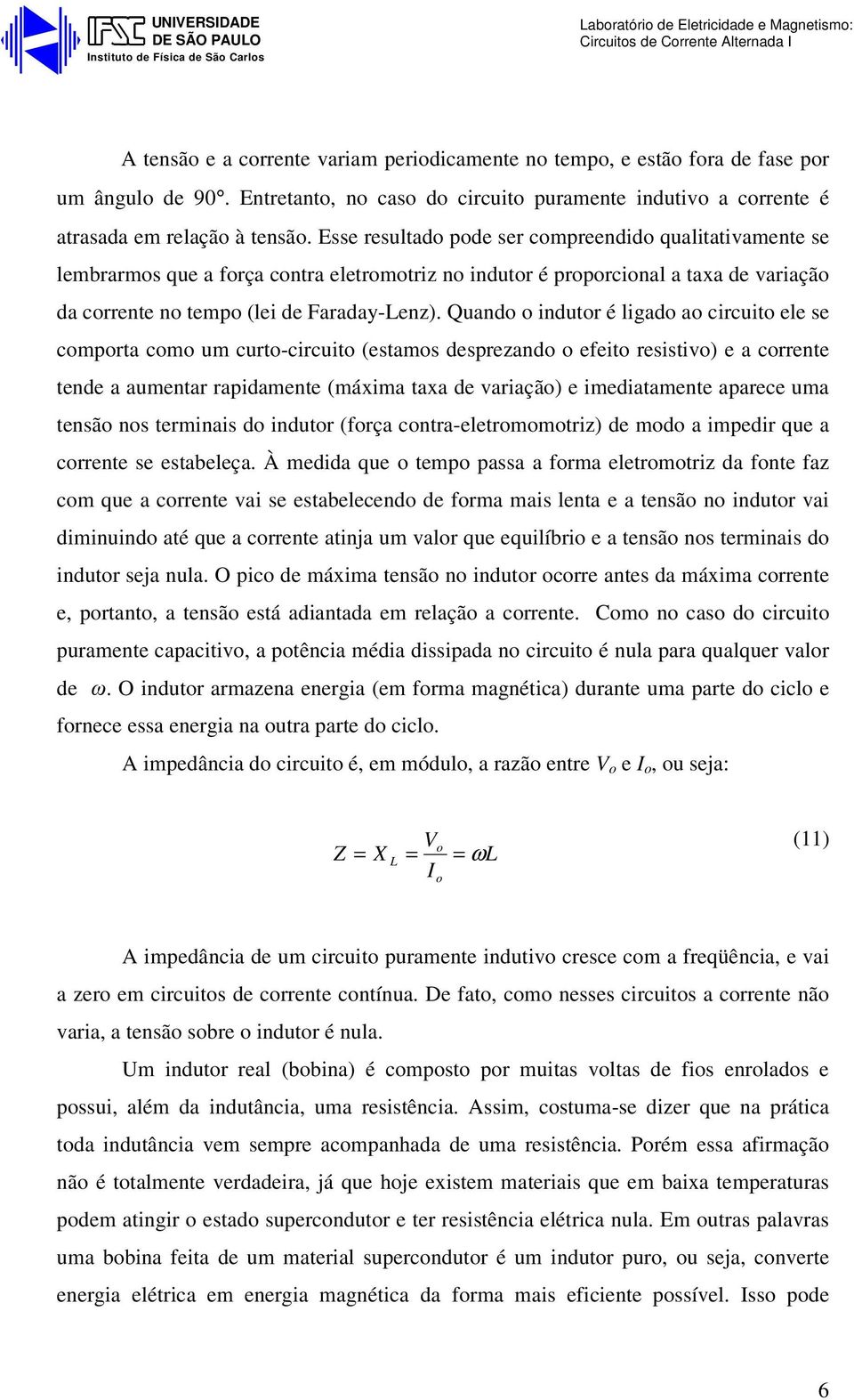 IFSC UNIVERSIDADE DE SÃO PAULO
Instituto de Física de São Carlos

Laboratório de Eletricidade e Magnetismo: Circuitos de Corrente Alternada I

A tensão e a corrente variam periodicamente no tempo, e estão fora de fase por um ângulo de 90°. Entretanto, no caso do circuito puramente indutivo a corrente é atrasada em relação à tensão. Esse resultado pode ser compreendido qualitativamente se lembrarmos que a força contra eletromotriz no indutor é proporcional a taxa de variação da corrente no tempo (lei de Faraday-Lenz). Quando o indutor é ligado ao circuito ele se comporta como um curto-circuito (estamos desprezando o efeito resistivo) e a corrente tende a aumentar rapidamente (máxima taxa de variação) e imediatamente aparece uma tensão nos terminais do indutor (força contra-eletromomotriz) de modo a impedir que a corrente se estabeleça. À medida que o tempo passa a forma eletromotriz da fonte faz com que a corrente vai se estabelecendo de forma mais lenta e a tensão no indutor vai diminuindo até que a corrente atinja um valor que equilíbrio e a tensão nos terminais do indutor seja nula. O pico de máxima tensão no indutor ocorre antes da máxima corrente e, portanto, a tensão está adiantada em relação a corrente. Como no caso do circuito puramente capacitivo, a potência média dissipada no circuito é nula para qualquer valor de $\omega$. O indutor armazena energia (em forma magnética) durante uma parte do ciclo e fornece essa energia na outra parte do ciclo.

A impedância do circuito é, em módulo, a razão entre $V_o$ e $I_o$, ou seja:

$Z = X_L = \frac{V_o}{I_o} = \omega L$ (11)

A impedância de um circuito puramente indutivo cresce com a freqüência, e vai a zero em circuitos de corrente contínua. De fato, como nesses circuitos a corrente não varia, a tensão sobre o indutor é nula.

Um indutor real (bobina) é composto por muitas voltas de fios enrolados e possui, além da indutância, uma resistência. Assim, costuma-se dizer que na prática toda indutância vem sempre acompanhada de uma resistência. Porém essa afirmação não é totalmente verdadeira, já que hoje existem materiais que em baixa temperaturas podem atingir o estado supercondutor e ter resistência elétrica nula. Em outras palavras uma bobina feita de um material supercondutor é um indutor puro, ou seja, converte energia elétrica em energia magnética da forma mais eficiente possível. Isso pode

6